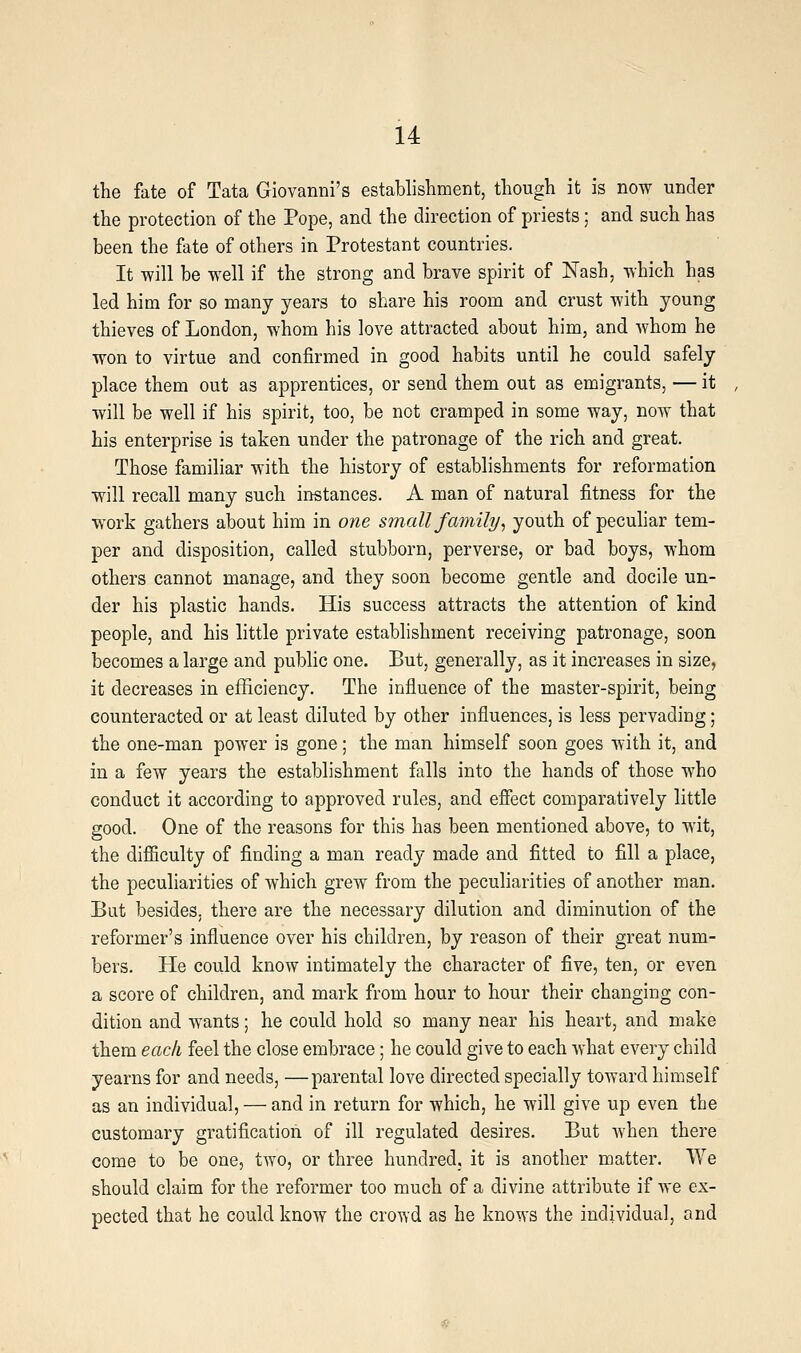 14

the fate of Tata Giovanni's establishment, though it is now under the protection of the Pope, and the direction of priests; and such has been the fate of others in Protestant countries.

It will be well if the strong and brave spirit of Nash, which has led him for so many years to share his room and crust with young thieves of London, whom his love attracted about him, and whom he won to virtue and confirmed in good habits until he could safely place them out as apprentices, or send them out as emigrants, — it will be well if his spirit, too, be not cramped in some way, now that his enterprise is taken under the patronage of the rich and great.

Those familiar with the history of establishments for reformation will recall many such instances. A man of natural fitness for the work gathers about him in one small family, youth of peculiar temper and disposition, called stubborn, perverse, or bad boys, whom others cannot manage, and they soon become gentle and docile under his plastic hands. His success attracts the attention of kind people, and his little private establishment receiving patronage, soon becomes a large and public one. But, generally, as it increases in size, it decreases in efficiency. The influence of the master-spirit, being counteracted or at least diluted by other influences, is less pervading; the one-man power is gone; the man himself soon goes with it, and in a few years the establishment falls into the hands of those who conduct it according to approved rules, and effect comparatively little good. One of the reasons for this has been mentioned above, to wit, the difficulty of finding a man ready made and fitted to fill a place, the peculiarities of which grew from the peculiarities of another man. But besides, there are the necessary dilution and diminution of the reformer's influence over his children, by reason of their great numbers. He could know intimately the character of five, ten, or even a score of children, and mark from hour to hour their changing condition and wants; he could hold so many near his heart, and make them each feel the close embrace; he could give to each what every child yearns for and needs, —parental love directed specially toward himself as an individual, — and in return for which, he will give up even the customary gratification of ill regulated desires. But when there come to be one, two, or three hundred, it is another matter. We should claim for the reformer too much of a divine attribute if we expected that he could know the crowd as he knows the individual, and